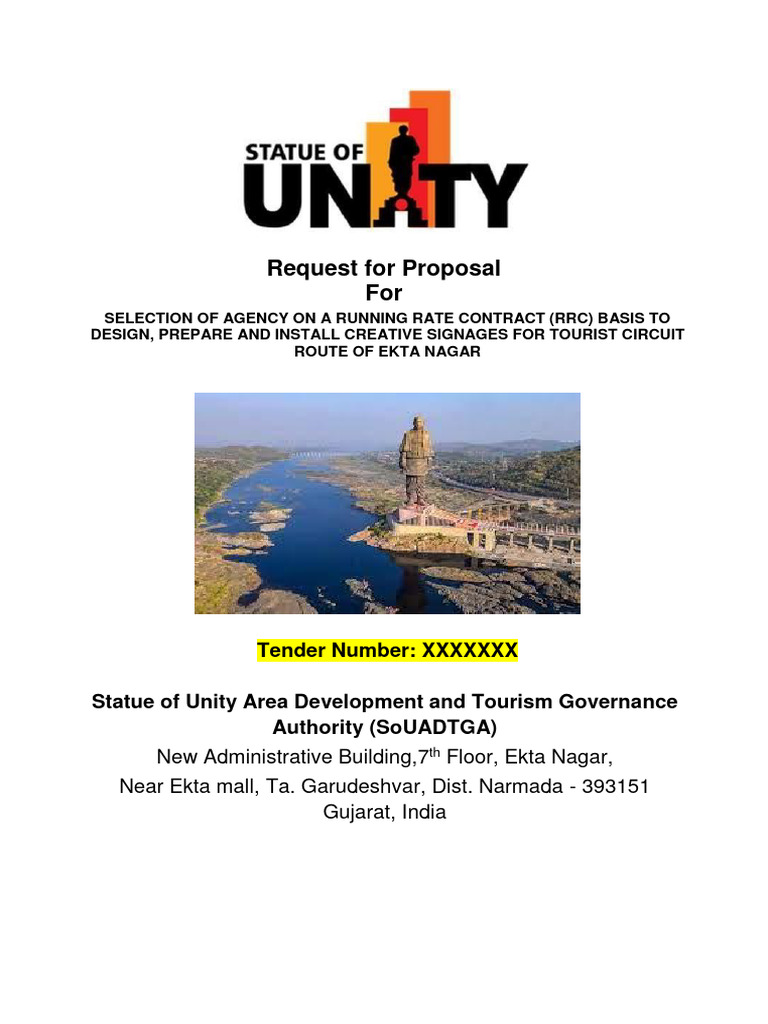 STATUE OF UNITY

Request for Proposal
For

SELECTION OF AGENCY ON A RUNNING RATE CONTRACT (RRC) BASIS TO DESIGN, PREPARE AND INSTALL CREATIVE SIGNAGES FOR TOURIST CIRCUIT ROUTE OF EKTA NAGAR

Tender Number: XXXXXXX

Statue of Unity Area Development and Tourism Governance Authority (SoUADTGA)
New Administrative Building,7$^{th}$ Floor, Ekta Nagar,
Near Ekta mall, Ta. Garudeshvar, Dist. Narmada - 393151
Gujarat, India